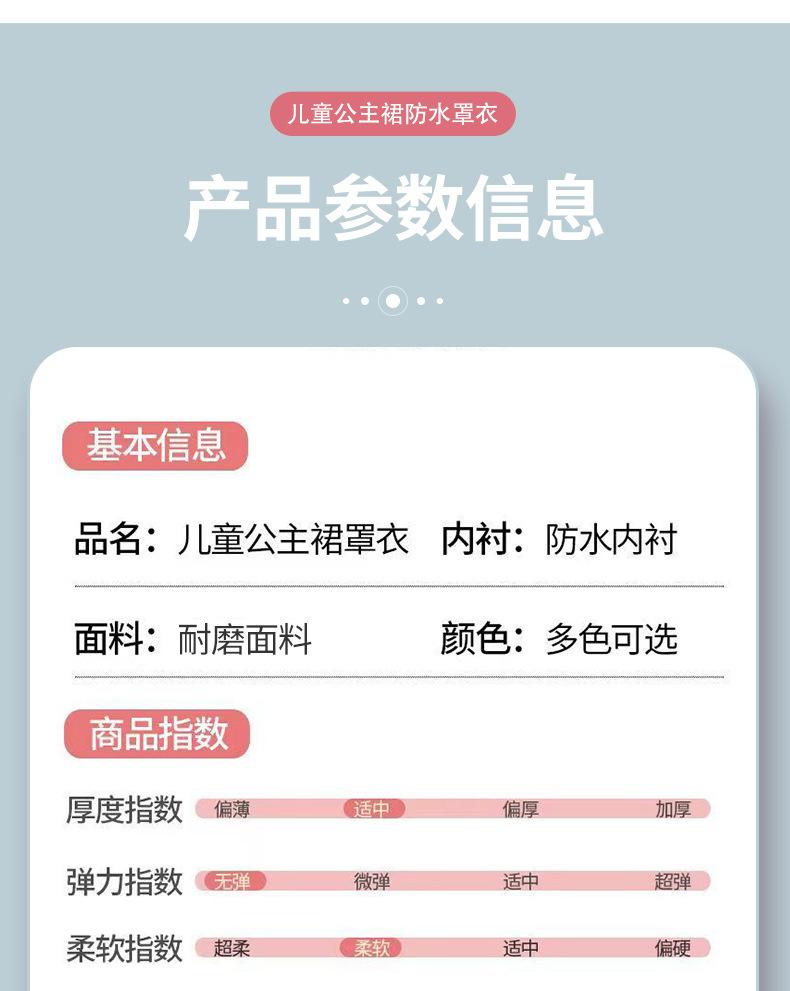 儿童公主裙防水罩衣

产品参数信息

基本信息

品名：儿童公主裙罩衣 内衬：防水内衬

面料：耐磨面料 颜色：多色可选

商品指数

厚度指数 偏薄 适中 偏厚 加厚

弹力指数 无弹 微弹 适中 超弹

柔软指数 超柔 柔软 适中 偏硬